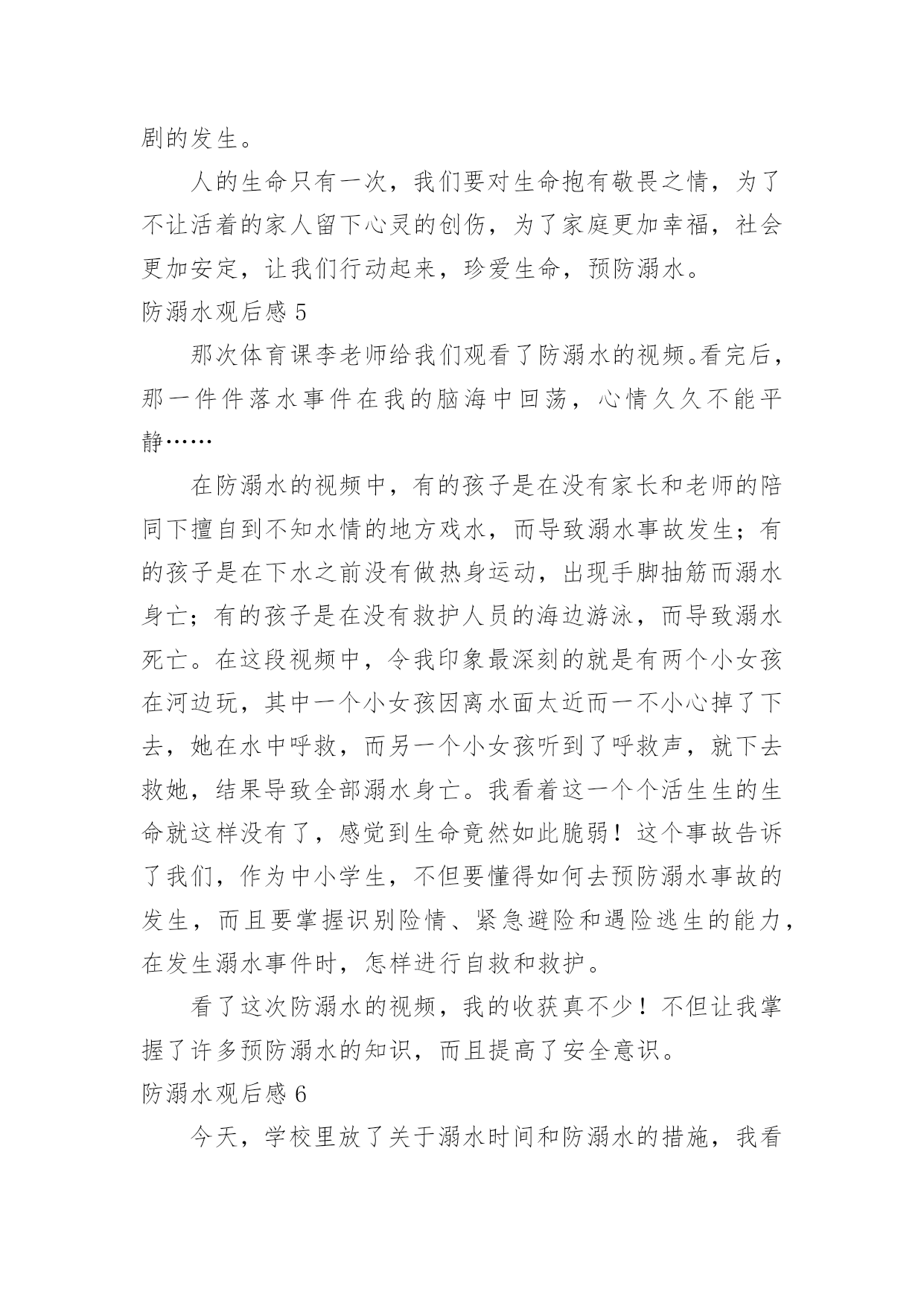 剧的发生。

人的生命只有一次，我们要对生命抱有敬畏之情，为了不让活着的家人留下心灵的创伤，为了家庭更加幸福，社会更加安定，让我们行动起来，珍爱生命，预防溺水。

防溺水观后感 5

那次体育课李老师给我们观看了防溺水的视频。看完后，那一件件落水事件在我的脑海中回荡，心情久久不能平静……

在防溺水的视频中，有的孩子是在没有家长和老师的陪同下擅自到不知水情的地方戏水，而导致溺水事故发生；有的孩子是在下水之前没有做热身运动，出现手脚抽筋而溺水身亡；有的孩子是在没有救护人员的海边游泳，而导致溺水死亡。在这段视频中，令我印象最深刻的就是有两个小女孩在河边玩，其中一个小女孩因离水面太近而一不小心掉了下去，她在水中呼救，而另一个小女孩听到了呼救声，就下去救她，结果导致全部溺水身亡。我看着这一个个活生生的生命就这样没有了，感觉到生命竟然如此脆弱！这个事故告诉了我们，作为中小学生，不但要懂得如何去预防溺水事故的发生，而且要掌握识别险情、紧急避险和遇险逃生的能力，在发生溺水事件时，怎样进行自救和救护。

看了这次防溺水的视频，我的收获真不少！不但让我掌握了许多预防溺水的知识，而且提高了安全意识。

防溺水观后感 6

今天，学校里放了关于溺水时间和防溺水的措施，我看